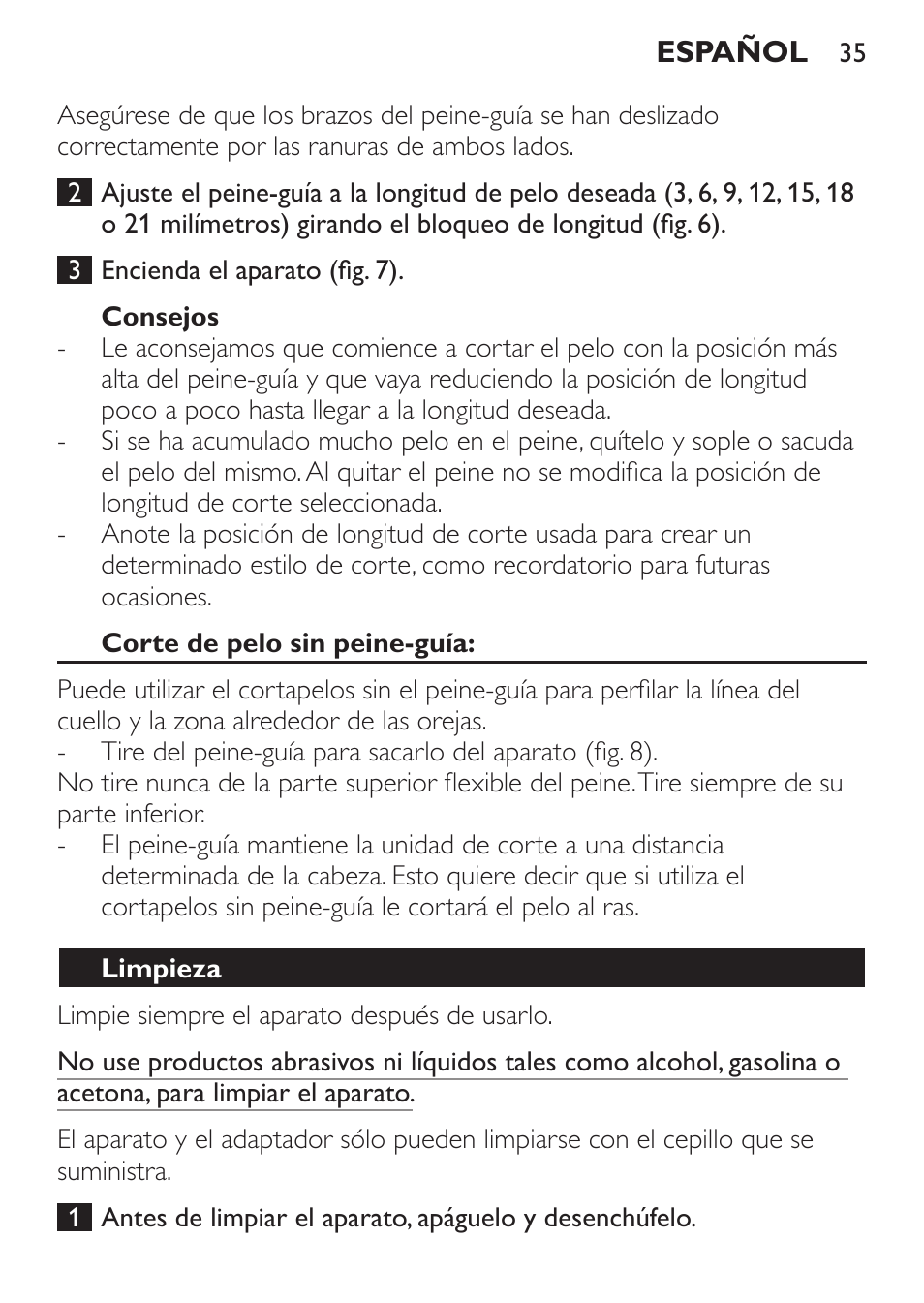 ESPAÑOL 35

Asegúrese de que los brazos del peine-guía se han deslizado correctamente por las ranuras de ambos lados.

2 Ajuste el peine-guía a la longitud de pelo deseada (3, 6, 9, 12, 15, 18 o 21 milímetros) girando el bloqueo de longitud (fig. 6).

3 Encienda el aparato (fig. 7).

Consejos
- Le aconsejamos que comience a cortar el pelo con la posición más alta del peine-guía y que vaya reduciendo la posición de longitud poco a poco hasta llegar a la longitud deseada.
- Si se ha acumulado mucho pelo en el peine, quítelo y sople o sacuda el pelo del mismo. Al quitar el peine no se modifica la posición de longitud de corte seleccionada.
- Anote la posición de longitud de corte usada para crear un determinado estilo de corte, como recordatorio para futuras ocasiones.

Corte de pelo sin peine-guía:

Puede utilizar el cortapelos sin el peine-guía para perfilar la línea del cuello y la zona alrededor de las orejas.
- Tire del peine-guía para sacarlo del aparato (fig. 8).
No tire nunca de la parte superior flexible del peine. Tire siempre de su parte inferior.
- El peine-guía mantiene la unidad de corte a una distancia determinada de la cabeza. Esto quiere decir que si utiliza el cortapelos sin peine-guía le cortará el pelo al ras.

Limpieza

Limpie siempre el aparato después de usarlo.

No use productos abrasivos ni líquidos tales como alcohol, gasolina o acetona, para limpiar el aparato.

El aparato y el adaptador sólo pueden limpiarse con el cepillo que se suministra.

1 Antes de limpiar el aparato, apáguelo y desenchúfelo.